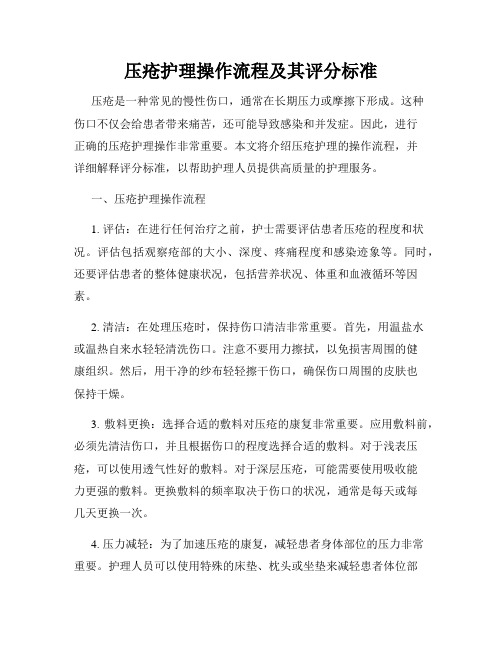 压疮护理操作流程及其评分标准

压疮是一种常见的慢性伤口，通常在长期压力或摩擦下形成。这种伤口不仅会给患者带来痛苦，还可能导致感染和并发症。因此，进行正确的压疮护理操作非常重要。本文将介绍压疮护理的操作流程，并详细解释评分标准，以帮助护理人员提供高质量的护理服务。

一、压疮护理操作流程

1. 评估：在进行任何治疗之前，护士需要评估患者压疮的程度和状况。评估包括观察疮部的大小、深度、疼痛程度和感染迹象等。同时，还要评估患者的整体健康状况，包括营养状况、体重和血液循环等因素。

2. 清洁：在处理压疮时，保持伤口清洁非常重要。首先，用温盐水或温热自来水轻轻清洗伤口。注意不要用力擦拭，以免损害周围的健康组织。然后，用干净的纱布轻轻擦干伤口，确保伤口周围的皮肤也保持干燥。

3. 敷料更换：选择合适的敷料对压疮的康复非常重要。应用敷料前，必须先清洁伤口，并且根据伤口的程度选择合适的敷料。对于浅表压疮，可以使用透气性好的敷料。对于深层压疮，可能需要使用吸收能力更强的敷料。更换敷料的频率取决于伤口的状况，通常是每天或每几天更换一次。

4. 压力减轻：为了加速压疮的康复，减轻患者身体部位的压力非常重要。护理人员可以使用特殊的床垫、枕头或坐垫来减轻患者体位部